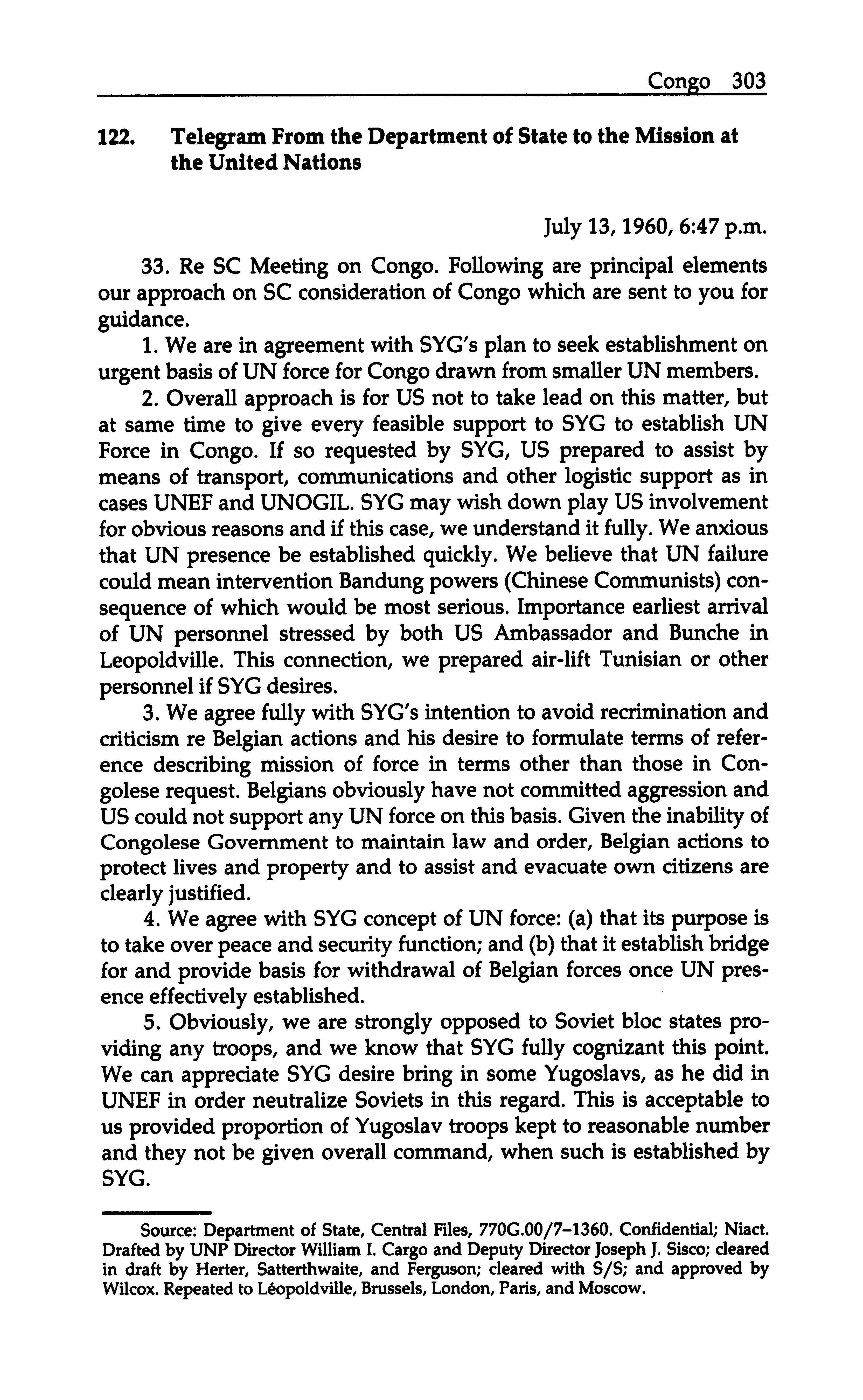 Congo 303

122. Telegram From the Department of State to the Mission at the United Nations

July 13, 1960, 6:47 p.m.

33. Re SC Meeting on Congo. Following are principal elements our approach on SC consideration of Congo which are sent to you for guidance.

1. We are in agreement with SYG's plan to seek establishment on urgent basis of UN force for Congo drawn from smaller UN members.

2. Overall approach is for US not to take lead on this matter, but at same time to give every feasible support to SYG to establish UN Force in Congo. If so requested by SYG, US prepared to assist by means of transport, communications and other logistic support as in cases UNEF and UNOGIL. SYG may wish down play US involvement for obvious reasons and if this case, we understand it fully. We anxious that UN presence be established quickly. We believe that UN failure could mean intervention Bandung powers (Chinese Communists) consequence of which would be most serious. Importance earliest arrival of UN personnel stressed by both US Ambassador and Bunche in Leopoldville. This connection, we prepared air-lift Tunisian or other personnel if SYG desires.

3. We agree fully with SYG's intention to avoid recrimination and criticism re Belgian actions and his desire to formulate terms of reference describing mission of force in terms other than those in Congolese request. Belgians obviously have not committed aggression and US could not support any UN force on this basis. Given the inability of Congolese Government to maintain law and order, Belgian actions to protect lives and property and to assist and evacuate own citizens are clearly justified.

4. We agree with SYG concept of UN force: (a) that its purpose is to take over peace and security function; and (b) that it establish bridge for and provide basis for withdrawal of Belgian forces once UN presence effectively established.

5. Obviously, we are strongly opposed to Soviet bloc states providing any troops, and we know that SYG fully cognizant this point. We can appreciate SYG desire bring in some Yugoslavs, as he did in UNEF in order neutralize Soviets in this regard. This is acceptable to us provided proportion of Yugoslav troops kept to reasonable number and they not be given overall command, when such is established by SYG.

Source: Department of State, Central Files, 770G.00/7–1360. Confidential; Niact. Drafted by UNP Director William I. Cargo and Deputy Director Joseph J. Sisco; cleared in draft by Herter, Satterthwaite, and Ferguson; cleared with S/S; and approved by Wilcox. Repeated to Léopoldville, Brussels, London, Paris, and Moscow.